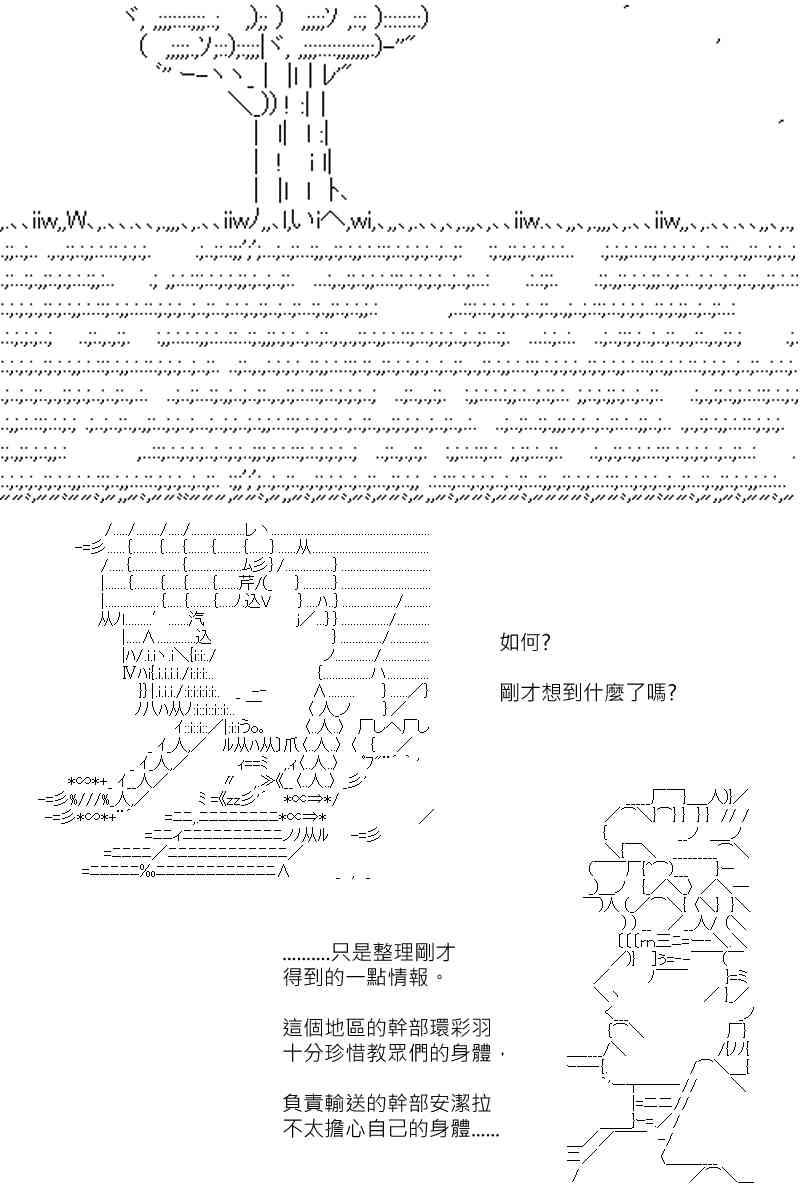 如何?

剛才想到什麼了嗎?

..........只是整理剛才得到的一點情報。

這個地區的幹部環彩羽十分珍惜教眾們的身體，

負責輸送的幹部安潔拉不太擔心自己的身體......